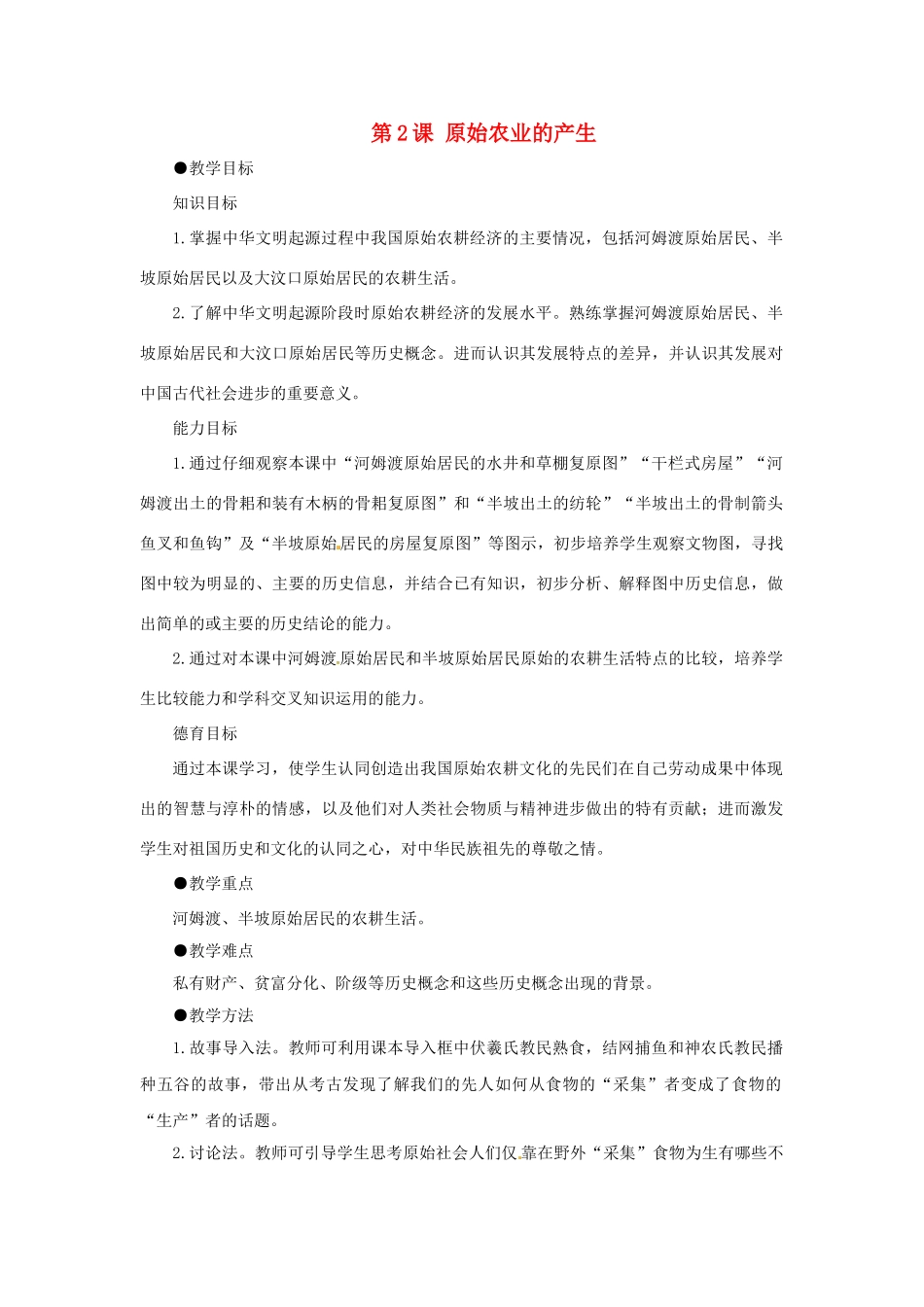 第2课 原始农业的产生

●教学目标

知识目标

1.掌握中华文明起源过程中我国原始农耕经济的主要情况，包括河姆渡原始居民、半坡原始居民以及大汶口原始居民的农耕生活。

2.了解中华文明起源阶段时原始农耕经济的发展水平。熟练掌握河姆渡原始居民、半坡原始居民和大汶口原始居民等历史概念。进而认识其发展特点的差异，并认识其发展对中国古代社会进步的重要意义。

能力目标

1.通过仔细观察本课中“河姆渡原始居民的水井和草棚复原图”“干栏式房屋”“河姆渡出土的骨耜和装有木柄的骨耜复原图”和“半坡出土的纺轮”“半坡出土的骨制箭头鱼叉和鱼钩”及“半坡原始居民的房屋复原图”等图示，初步培养学生观察文物图，寻找图中较为明显的、主要的历史信息，并结合已有知识，初步分析、解释图中历史信息，做出简单的或主要的历史结论的能力。

2.通过对本课中河姆渡原始居民和半坡原始居民原始的农耕生活特点的比较，培养学生比较能力和学科交叉知识运用的能力。

德育目标

通过本课学习，使学生认同创造出我国原始农耕文化的先民们在自己劳动成果中体现出的智慧与淳朴的情感，以及他们对人类社会物质与精神进步做出的特有贡献；进而激发学生对祖国历史和文化的认同之心，对中华民族祖先的尊敬之情。

●教学重点

河姆渡、半坡原始居民的农耕生活。

●教学难点

私有财产、贫富分化、阶级等历史概念和这些历史概念出现的背景。

●教学方法

1.故事导入法。教师可利用课本导入框中伏羲氏教民熟食，结网捕鱼和神农氏教民播种五谷的故事，带出从考古发现了解我们的先人如何从食物的“采集”者变成了食物的“生产”者的话题。

2.讨论法。教师可引导学生思考原始社会人们仅靠在野外“采集”食物为生有哪些不